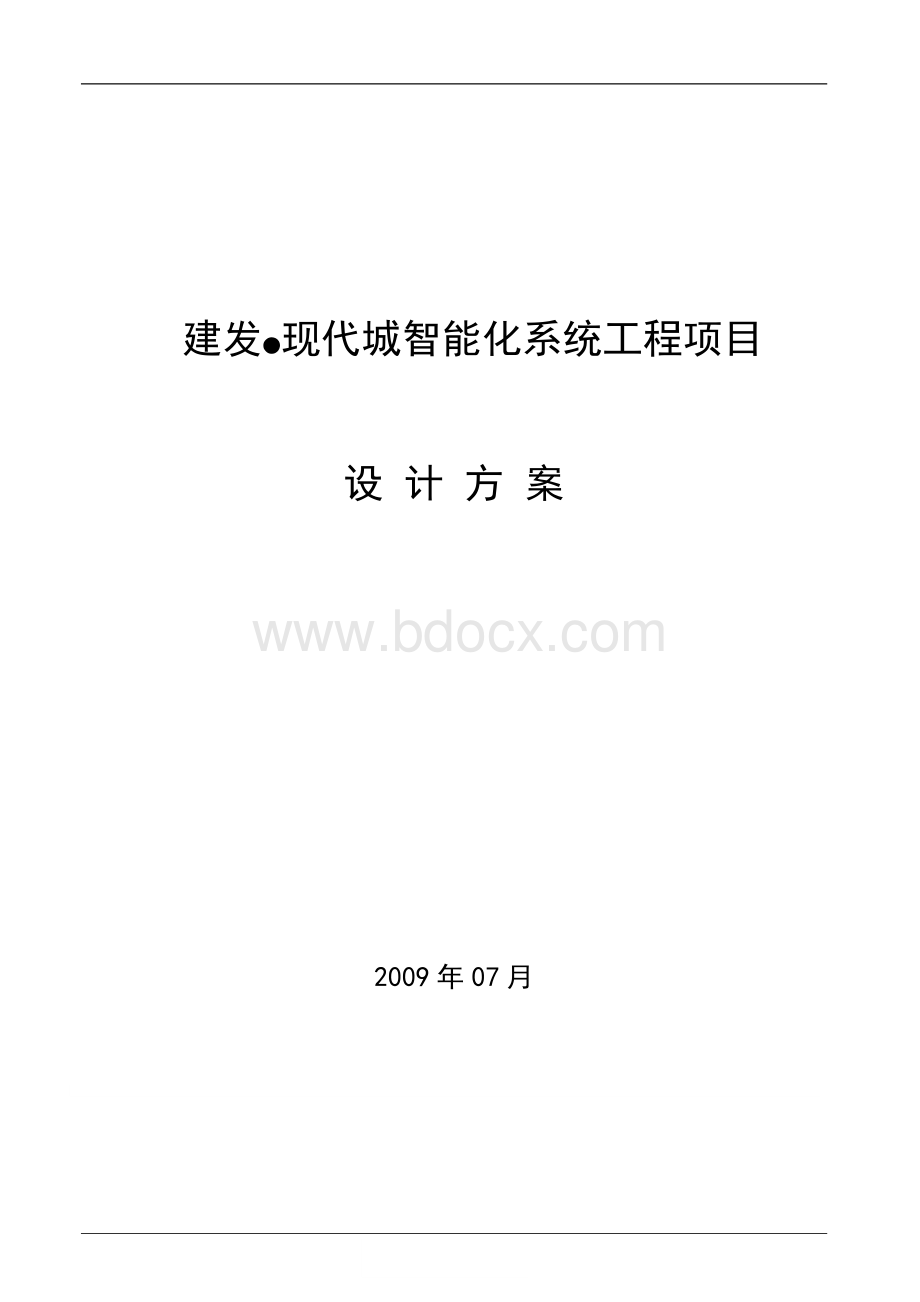 建发●现代城智能化系统工程项目

设 计 方 案

www.bdocx.com

2009 年 07 月